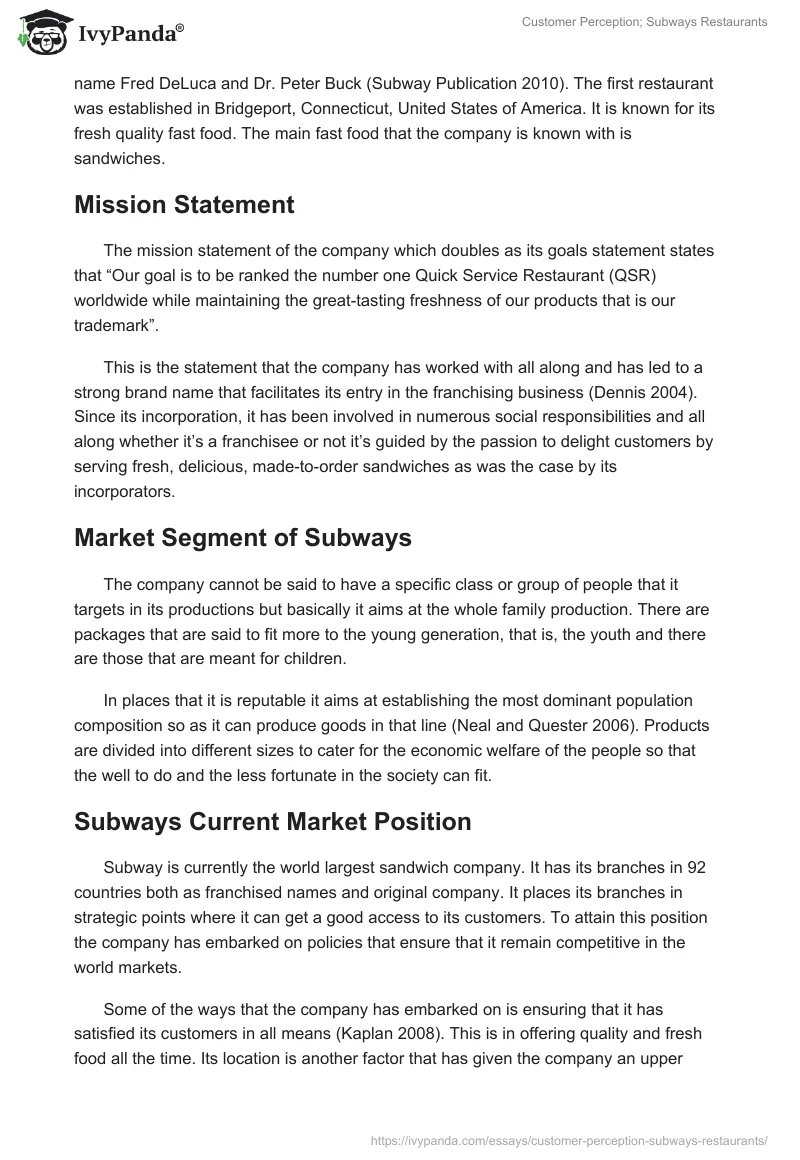 IvyPanda®

Customer Perception; Subways Restaurants

name Fred DeLuca and Dr. Peter Buck (Subway Publication 2010). The first restaurant was established in Bridgeport, Connecticut, United States of America. It is known for its fresh quality fast food. The main fast food that the company is known with is sandwiches.

Mission Statement

The mission statement of the company which doubles as its goals statement states that “Our goal is to be ranked the number one Quick Service Restaurant (QSR) worldwide while maintaining the great-tasting freshness of our products that is our trademark”.

This is the statement that the company has worked with all along and has led to a strong brand name that facilitates its entry in the franchising business (Dennis 2004). Since its incorporation, it has been involved in numerous social responsibilities and all along whether it’s a franchisee or not it’s guided by the passion to delight customers by serving fresh, delicious, made-to-order sandwiches as was the case by its incorporators.

Market Segment of Subways

The company cannot be said to have a specific class or group of people that it targets in its productions but basically it aims at the whole family production. There are packages that are said to fit more to the young generation, that is, the youth and there are those that are meant for children.

In places that it is reputable it aims at establishing the most dominant population composition so as it can produce goods in that line (Neal and Quester 2006). Products are divided into different sizes to cater for the economic welfare of the people so that the well to do and the less fortunate in the society can fit.

Subways Current Market Position

Subway is currently the world largest sandwich company. It has its branches in 92 countries both as franchised names and original company. It places its branches in strategic points where it can get a good access to its customers. To attain this position the company has embarked on policies that ensure that it remain competitive in the world markets.

Some of the ways that the company has embarked on is ensuring that it has satisfied its customers in all means (Kaplan 2008). This is in offering quality and fresh food all the time. Its location is another factor that has given the company an upper

https://ivypanda.com/essays/customer-perception-subways-restaurants/